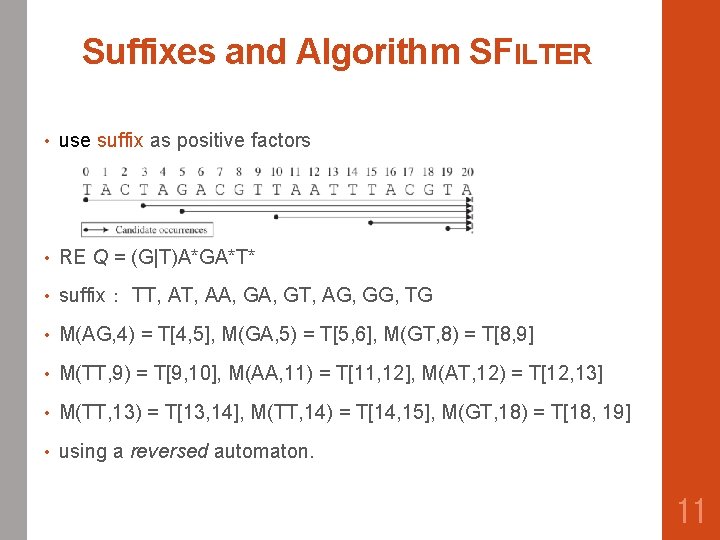 Suffixes and Algorithm SFILTER

• use suffix as positive factors

0 1 2 3 4 5 6 7 8 9 10 11 12 13 14 15 16 17 18 19 20
T A C T A G A C G T T A A T T T A C G T A

Candidate occurrences

• RE Q = (G|T)A*GA*T*

• suffix : TT, AT, AA, GA, GT, AG, GG, TG

• M(AG,4) = T[4,5], M(GA,5) = T[5,6], M(GT,8) = T[8,9]

• M(TT,9) = T[9,10], M(AA,11) = T[11,12], M(AT,12) = T[12,13]

• M(TT,13) = T[13,14], M(TT,14) = T[14,15], M(GT,18) = T[18, 19]

• using a reversed automaton.

11